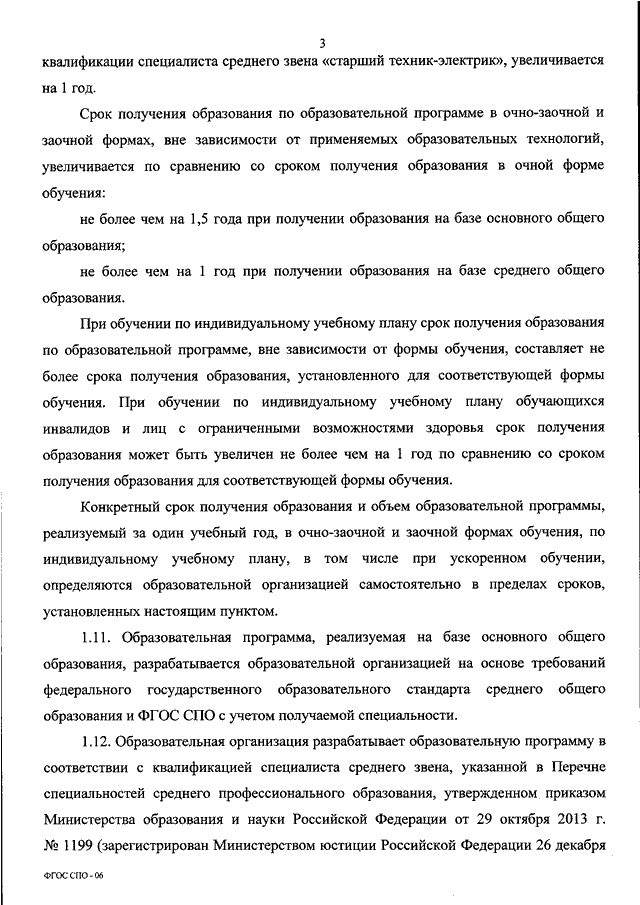 3

квалификации специалиста среднего звена «старший техник-электрик», увеличивается на 1 год.

Срок получения образования по образовательной программе в очно-заочной и заочной формах, вне зависимости от применяемых образовательных технологий, увеличивается по сравнению со сроком получения образования в очной форме обучения:

не более чем на 1,5 года при получении образования на базе основного общего образования;

не более чем на 1 год при получении образования на базе среднего общего образования.

При обучении по индивидуальному учебному плану срок получения образования по образовательной программе, вне зависимости от формы обучения, составляет не более срока получения образования, установленного для соответствующей формы обучения. При обучении по индивидуальному учебному плану обучающихся инвалидов и лиц с ограниченными возможностями здоровья срок получения образования может быть увеличен не более чем на 1 год по сравнению со сроком получения образования для соответствующей формы обучения.

Конкретный срок получения образования и объем образовательной программы, реализуемый за один учебный год, в очно-заочной и заочной формах обучения, по индивидуальному учебному плану, в том числе при ускоренном обучении, определяются образовательной организацией самостоятельно в пределах сроков, установленных настоящим пунктом.

1.11. Образовательная программа, реализуемая на базе основного общего образования, разрабатывается образовательной организацией на основе требований федерального государственного образовательного стандарта среднего общего образования и ФГОС СПО с учетом получаемой специальности.

1.12. Образовательная организация разрабатывает образовательную программу в соответствии с квалификацией специалиста среднего звена, указанной в Перечне специальностей среднего профессионального образования, утвержденном приказом Министерства образования и науки Российской Федерации от 29 октября 2013 г. № 1199 (зарегистрирован Министерством юстиции Российской Федерации 26 декабря

ФГОС СПО - 06